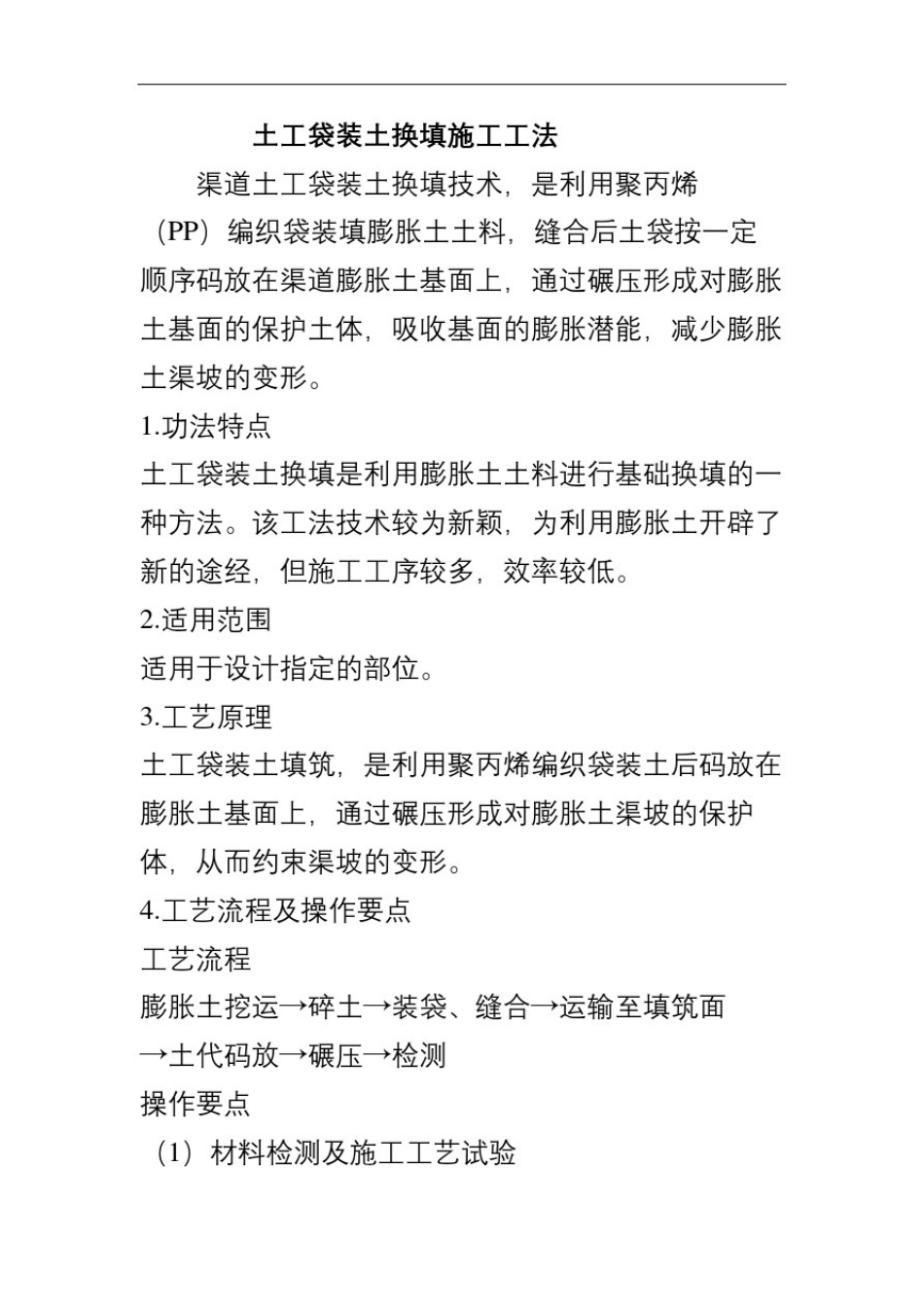 土工袋装土换填施工工法

渠道土工袋装土换填技术，是利用聚丙烯（PP）编织袋装填膨胀土土料，缝合后土袋按一定顺序码放在渠道膨胀土基面上，通过碾压形成对膨胀土基面的保护土体，吸收基面的膨胀潜能，减少膨胀土渠坡的变形。

1.功法特点

土工袋装土换填是利用膨胀土土料进行基础换填的一种方法。该工法技术较为新颖，为利用膨胀土开辟了新的途经，但施工工序较多，效率较低。

2.适用范围

适用于设计指定的部位。

3.工艺原理

土工袋装土填筑，是利用聚丙烯编织袋装土后码放在膨胀土基面上，通过碾压形成对膨胀土渠坡的保护体，从而约束渠坡的变形。

4.工艺流程及操作要点

工艺流程

膨胀土挖运→碎土→装袋、缝合→运输至填筑面→土代码放→碾压→检测

操作要点

（1）材料检测及施工工艺试验